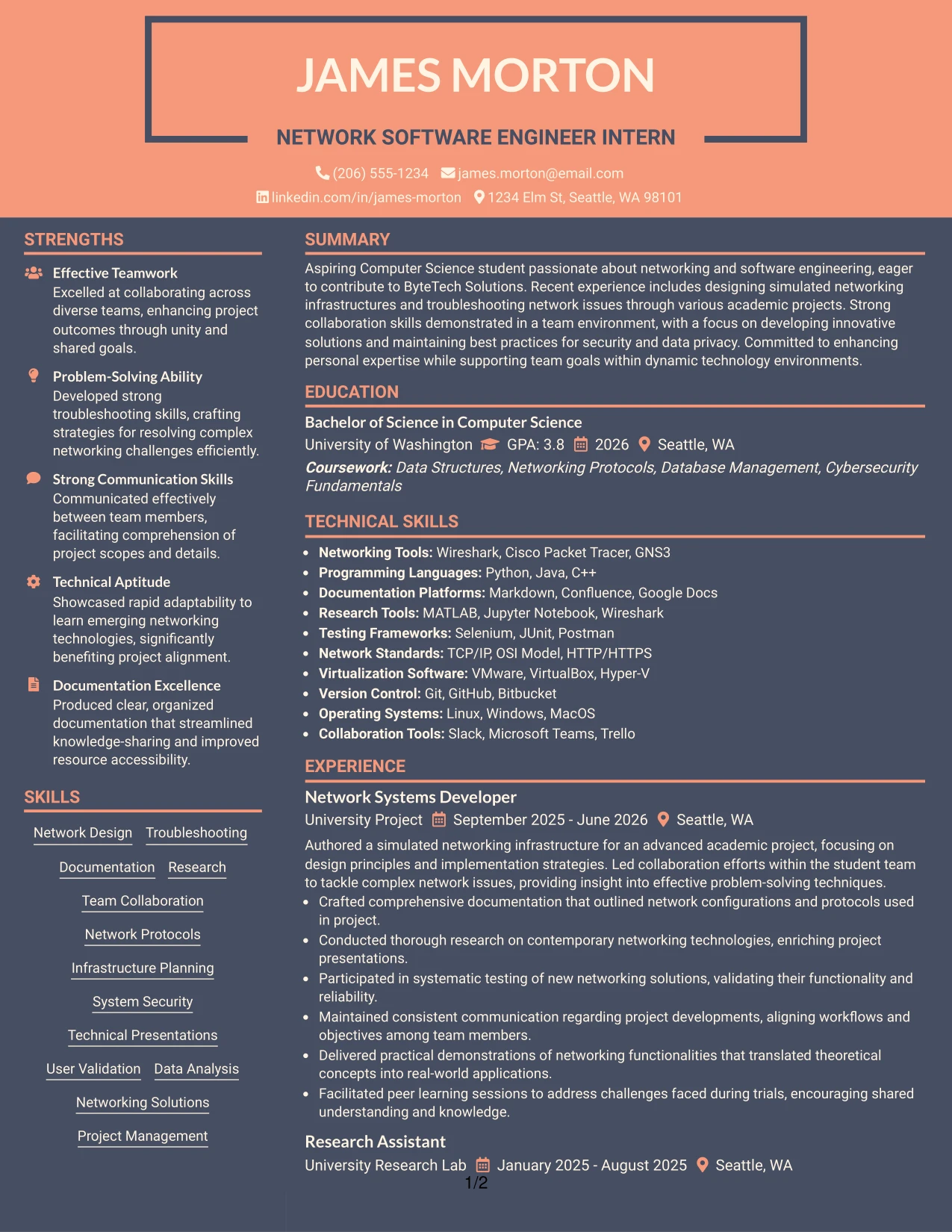 JAMES MORTON

NETWORK SOFTWARE ENGINEER INTERN

(206) 555-1234 james.morton@email.com

linkedin.com/in/james-morton 1234 Elm St, Seattle, WA 98101

STRENGTHS

Effective Teamwork
Excelled at collaborating across diverse teams, enhancing project outcomes through unity and shared goals.

Problem-Solving Ability
Developed strong troubleshooting skills, crafting strategies for resolving complex networking challenges efficiently.

Strong Communication Skills
Communicated effectively between team members, facilitating comprehension of project scopes and details.

Technical Aptitude
Showcased rapid adaptability to learn emerging networking technologies, significantly benefiting project alignment.

Documentation Excellence
Produced clear, organized documentation that streamlined knowledge-sharing and improved resource accessibility.

SKILLS

Network Design
Troubleshooting
Documentation
Research
Team Collaboration
Network Protocols
Infrastructure Planning
System Security
Technical Presentations
User Validation
Data Analysis
Networking Solutions
Project Management

SUMMARY

Aspiring Computer Science student passionate about networking and software engineering, eager to contribute to ByteTech Solutions. Recent experience includes designing simulated networking infrastructures and troubleshooting network issues through various academic projects. Strong collaboration skills demonstrated in a team environment, with a focus on developing innovative solutions and maintaining best practices for security and data privacy. Committed to enhancing personal expertise while supporting team goals within dynamic technology environments.

EDUCATION

Bachelor of Science in Computer Science
University of Washington GPA: 3.8 2026 Seattle, WA
Coursework: Data Structures, Networking Protocols, Database Management, Cybersecurity Fundamentals

TECHNICAL SKILLS

• Networking Tools: Wireshark, Cisco Packet Tracer, GNS3
• Programming Languages: Python, Java, C++
• Documentation Platforms: Markdown, Confluence, Google Docs
• Research Tools: MATLAB, Jupyter Notebook, Wireshark
• Testing Frameworks: Selenium, JUnit, Postman
• Network Standards: TCP/IP, OSI Model, HTTP/HTTPS
• Virtualization Software: VMware, VirtualBox, Hyper-V
• Version Control: Git, GitHub, Bitbucket
• Operating Systems: Linux, Windows, MacOS
• Collaboration Tools: Slack, Microsoft Teams, Trello

EXPERIENCE

Network Systems Developer
University Project September 2025 - June 2026 Seattle, WA
Authored a simulated networking infrastructure for an advanced academic project, focusing on design principles and implementation strategies. Led collaboration efforts within the student team to tackle complex network issues, providing insight into effective problem-solving techniques.
• Crafted comprehensive documentation that outlined network configurations and protocols used in project.
• Conducted thorough research on contemporary networking technologies, enriching project presentations.
• Participated in systematic testing of new networking solutions, validating their functionality and reliability.
• Maintained consistent communication regarding project developments, aligning workflows and objectives among team members.
• Delivered practical demonstrations of networking functionalities that translated theoretical concepts into real-world applications.
• Facilitated peer learning sessions to address challenges faced during trials, encouraging shared understanding and knowledge.

Research Assistant
University Research Lab January 2025 - August 2025 Seattle, WA

1/2